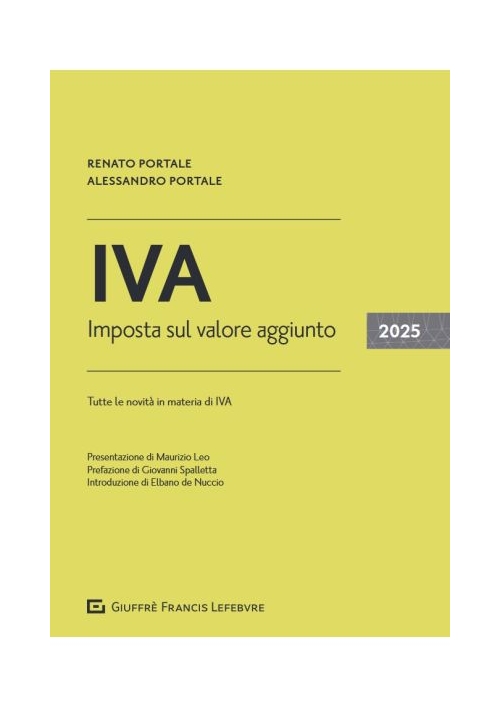 RENATO PORTALE
ALESSANDRO PORTALE

IVA
Imposta sul valore aggiunto

2025

Tutte le novità in materia di IVA

Presentazione di Maurizio Leo
Prefazione di Giovanni Spalletta
Introduzione di Elbano de Nuccio

GIUFFRÈ FRANCIS LEFEBVRE